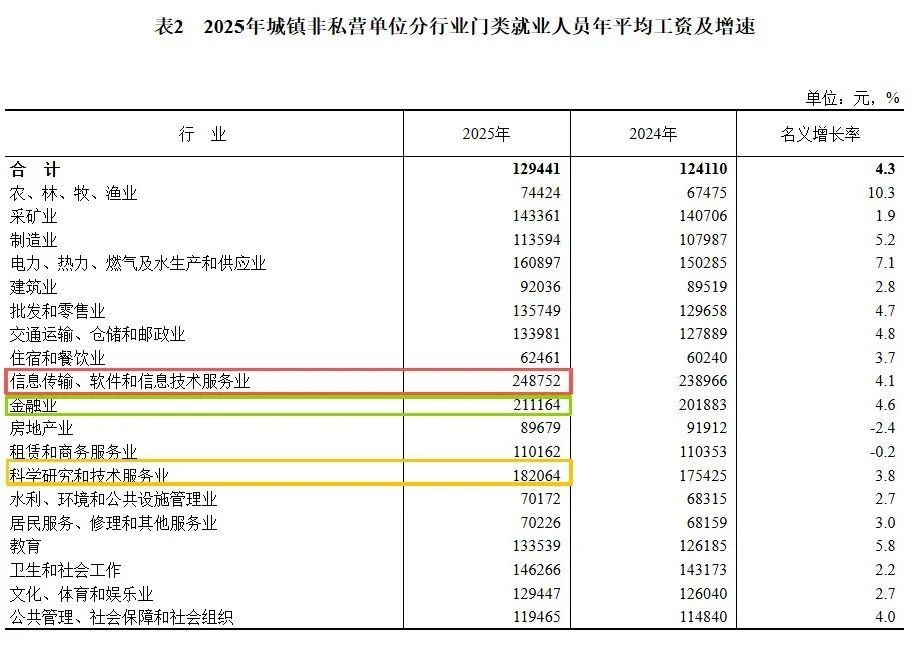 表2 2025年城镇非私营单位分行业门类就业人员年平均工资及增速

单位：元，%

| 行 业 | 2025年 | 2024年 | 名义增长率 |
|---|---|---|---|
| 合 计 | 129441 | 124110 | 4.3 |
| 农、林、牧、渔业 | 74424 | 67475 | 10.3 |
| 采矿业 | 143361 | 140706 | 1.9 |
| 制造业 | 113594 | 107987 | 5.2 |
| 电力、热力、燃气及水生产和供应业 | 160897 | 150285 | 7.1 |
| 建筑业 | 92036 | 89519 | 2.8 |
| 批发和零售业 | 135749 | 129658 | 4.7 |
| 交通运输、仓储和邮政业 | 133981 | 127889 | 4.8 |
| 住宿和餐饮业 | 62461 | 60240 | 3.7 |
| 信息传输、软件和信息技术服务业 | 248752 | 238966 | 4.1 |
| 金融业 | 211164 | 201883 | 4.6 |
| 房地产业 | 89679 | 91912 | -2.4 |
| 租赁和商务服务业 | 110162 | 110353 | -0.2 |
| 科学研究和技术服务业 | 182064 | 175425 | 3.8 |
| 水利、环境和公共设施管理业 | 70172 | 68315 | 2.7 |
| 居民服务、修理和其他服务业 | 70226 | 68159 | 3.0 |
| 教育 | 133539 | 126185 | 5.8 |
| 卫生和社会工作 | 146266 | 143173 | 2.2 |
| 文化、体育和娱乐业 | 129447 | 126040 | 2.7 |
| 公共管理、社会保障和社会组织 | 119465 | 114840 | 4.0 |